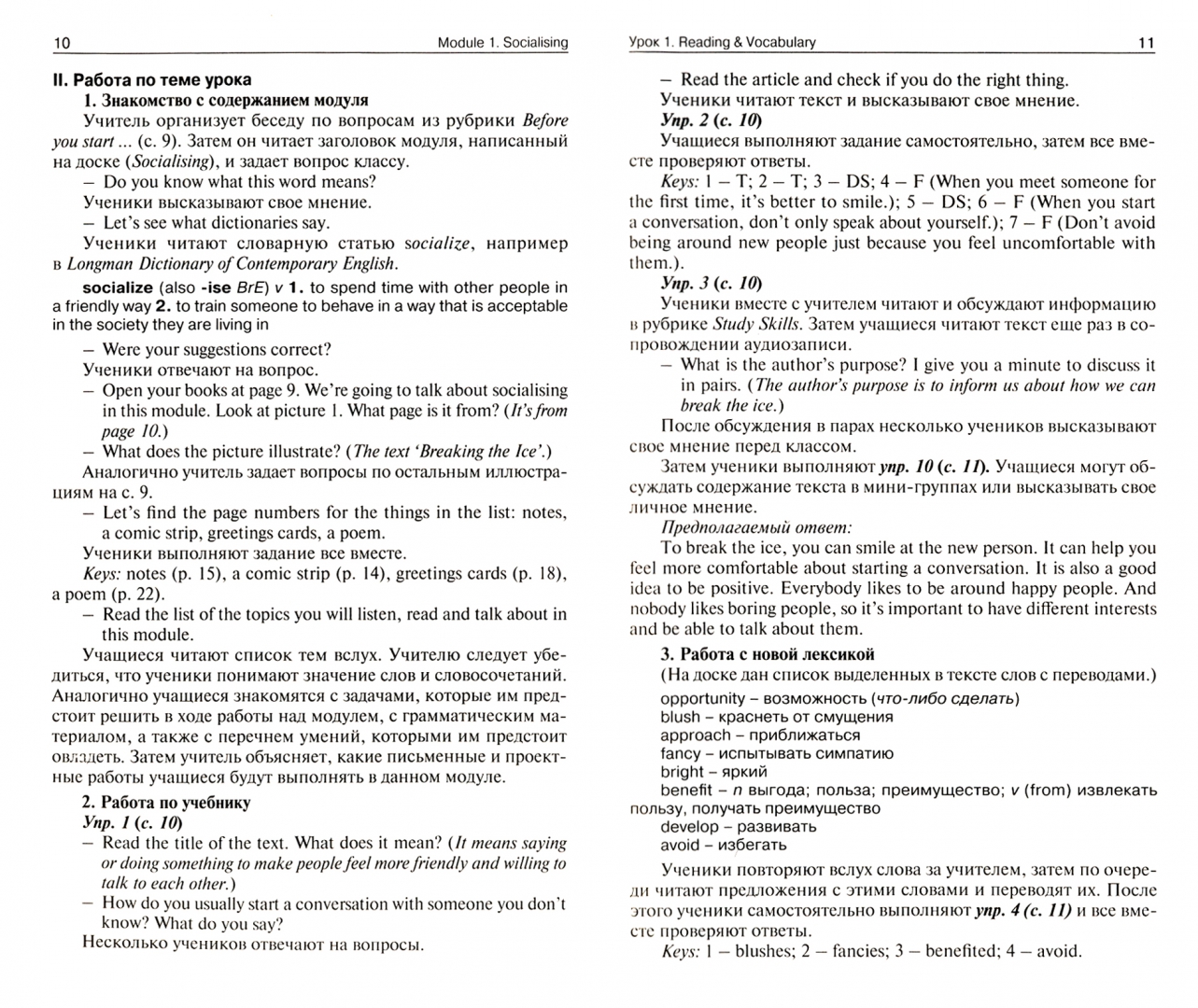 10 Module 1. Socialising

II. Работа по теме урока

1. Знакомство с содержанием модуля

Учитель организует беседу по вопросам из рубрики Before you start ... (с. 9). Затем он читает заголовок модуля, написанный на доске (Socialising), и задает вопрос классу.

– Do you know what this word means?

Ученики высказывают свое мнение.

– Let's see what dictionaries say.

Ученики читают словарную статью socialize, например в Longman Dictionary of Contemporary English.

socialize (also -ise BrE) v 1. to spend time with other people in a friendly way 2. to train someone to behave in a way that is acceptable in the society they are living in

– Were your suggestions correct?

Ученики отвечают на вопрос.

– Open your books at page 9. We're going to talk about socialising in this module. Look at picture 1. What page is it from? (It's from page 10.)

– What does the picture illustrate? (The text 'Breaking the Ice'.)

Аналогично учитель задает вопросы по остальным иллюстрациям на с. 9.

– Let's find the page numbers for the things in the list: notes, a comic strip, greetings cards, a poem.

Ученики выполняют задание все вместе.

Keys: notes (p. 15), a comic strip (p. 14), greetings cards (p. 18), a poem (p. 22).

– Read the list of the topics you will listen, read and talk about in this module.

Учащиеся читают список тем вслух. Учителю следует убедиться, что ученики понимают значение слов и словосочетаний. Аналогично учащиеся знакомятся с задачами, которые им предстоит решить в ходе работы над модулем, с грамматическим материалом, а также с перечнем умений, которыми им предстоит овладеть. Затем учитель объясняет, какие письменные и проектные работы учащиеся будут выполнять в данном модуле.

2. Работа по учебнику

Упр. 1 (с. 10)

– Read the title of the text. What does it mean? (It means saying or doing something to make people feel more friendly and willing to talk to each other.)

– How do you usually start a conversation with someone you don't know? What do you say?

Несколько учеников отвечают на вопросы.

Урок 1. Reading & Vocabulary 11

– Read the article and check if you do the right thing.

Ученики читают текст и высказывают свое мнение.

Упр. 2 (с. 10)

Учащиеся выполняют задание самостоятельно, затем все вместе проверяют ответы.

Keys: 1 – T; 2 – T; 3 – DS; 4 – F (When you meet someone for the first time, it's better to smile.); 5 – DS; 6 – F (When you start a conversation, don't only speak about yourself.); 7 – F (Don't avoid being around new people just because you feel uncomfortable with them.).

Упр. 3 (с. 10)

Ученики вместе с учителем читают и обсуждают информацию в рубрике Study Skills. Затем учащиеся читают текст еще раз в сопровождении аудиозаписи.

– What is the author's purpose? I give you a minute to discuss it in pairs. (The author's purpose is to inform us about how we can break the ice.)

После обсуждения в парах несколько учеников высказывают свое мнение перед классом.

Затем ученики выполняют упр. 10 (с. 11). Учащиеся могут обсуждать содержание текста в мини-группах или высказывать свое личное мнение.

Предполагаемый ответ:

To break the ice, you can smile at the new person. It can help you feel more comfortable about starting a conversation. It is also a good idea to be positive. Everybody likes to be around happy people. And nobody likes boring people, so it's important to have different interests and be able to talk about them.

3. Работа с новой лексикой

(На доске дан список выделенных в тексте слов с переводами.)

opportunity – возможность (что-либо сделать)
blush – краснеть от смущения
approach – приближаться
fancy – испытывать симпатию
bright – яркий
benefit – n выгода; польза; преимущество; v (from) извлекать пользу, получать преимущество
develop – развивать
avoid – избегать

Ученики повторяют вслух слова за учителем, затем по очереди читают предложения с этими словами и переводят их. После этого ученики самостоятельно выполняют упр. 4 (с. 11) и все вместе проверяют ответы.

Keys: 1 – blushes; 2 – fancies; 3 – benefited; 4 – avoid.